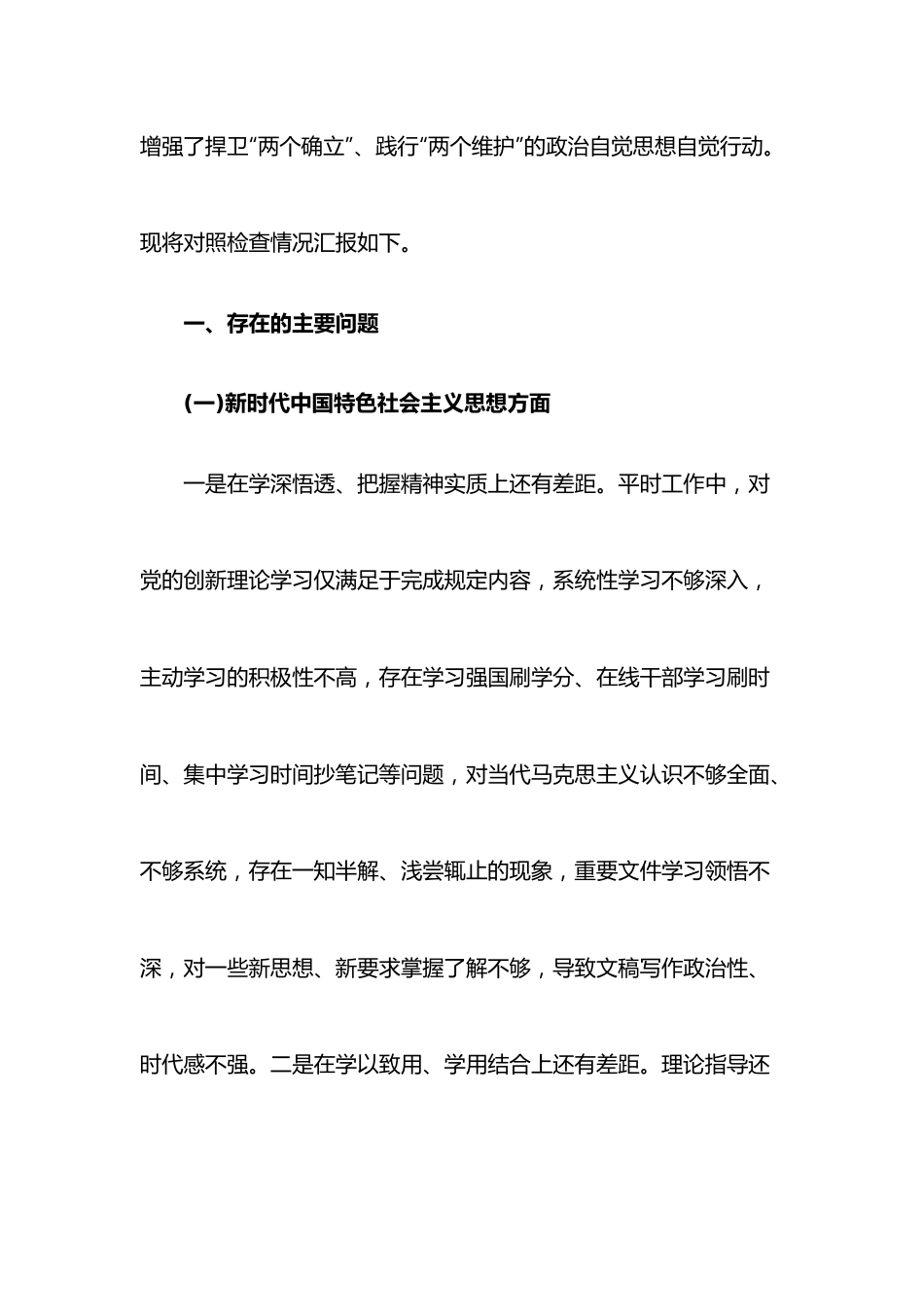 增强了捍卫“两个确立”、践行“两个维护”的政治自觉思想自觉行动。现将对照检查情况汇报如下。

一、存在的主要问题

(一)新时代中国特色社会主义思想方面

一是在学深悟透、把握精神实质上还有差距。平时工作中，对党的创新理论学习仅满足于完成规定内容，系统性学习不够深入，主动学习的积极性不高，存在学习强国刷学分、在线干部学习刷时间、集中学习时间抄笔记等问题，对当代马克思主义认识不够全面、不够系统，存在一知半解、浅尝辄止的现象，重要文件学习领悟不深，对一些新思想、新要求掌握了解不够，导致文稿写作政治性、时代感不强。二是在学以致用、学用结合上还有差距。理论指导还